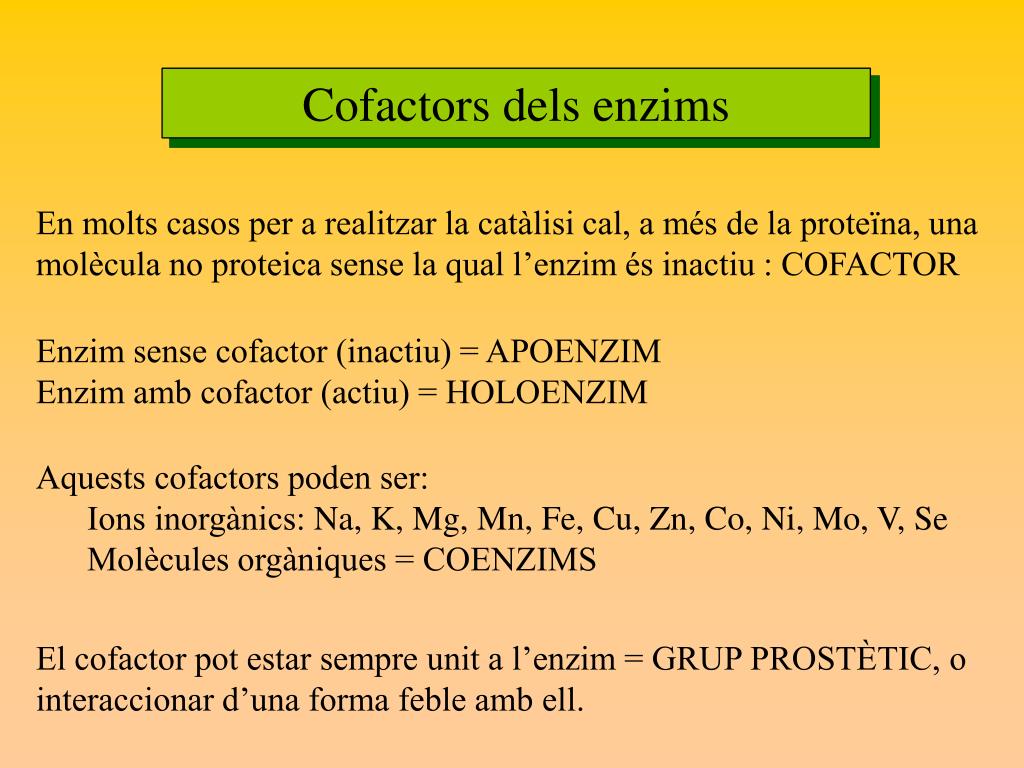 Cofactors dels enzims

En molts casos per a realitzar la catàlisi cal, a més de la proteïna, una molècula no proteica sense la qual l’enzim és inactiu : COFACTOR

Enzim sense cofactor (inactiu) = APOENZIM
Enzim amb cofactor (actiu) = HOLOENZIM

Aquests cofactors poden ser:
Ions inorgànics: Na, K, Mg, Mn, Fe, Cu, Zn, Co, Ni, Mo, V, Se
Molècules orgàniques = COENZIMS

El cofactor pot estar sempre unit a l’enzim = GRUP PROSTÈTIC, o interaccionar d’una forma feble amb ell.